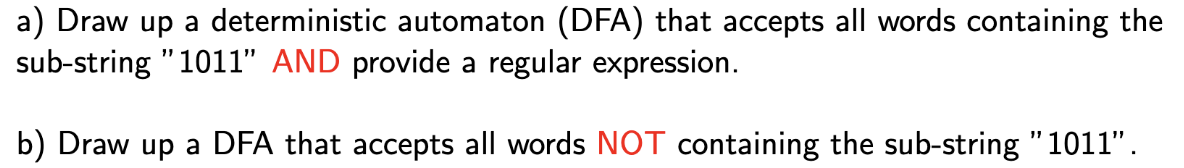 a) Draw up a deterministic automaton (DFA) that accepts all words containing the sub-string "1011" AND provide a regular expression.

b) Draw up a DFA that accepts all words NOT containing the sub-string "1011".